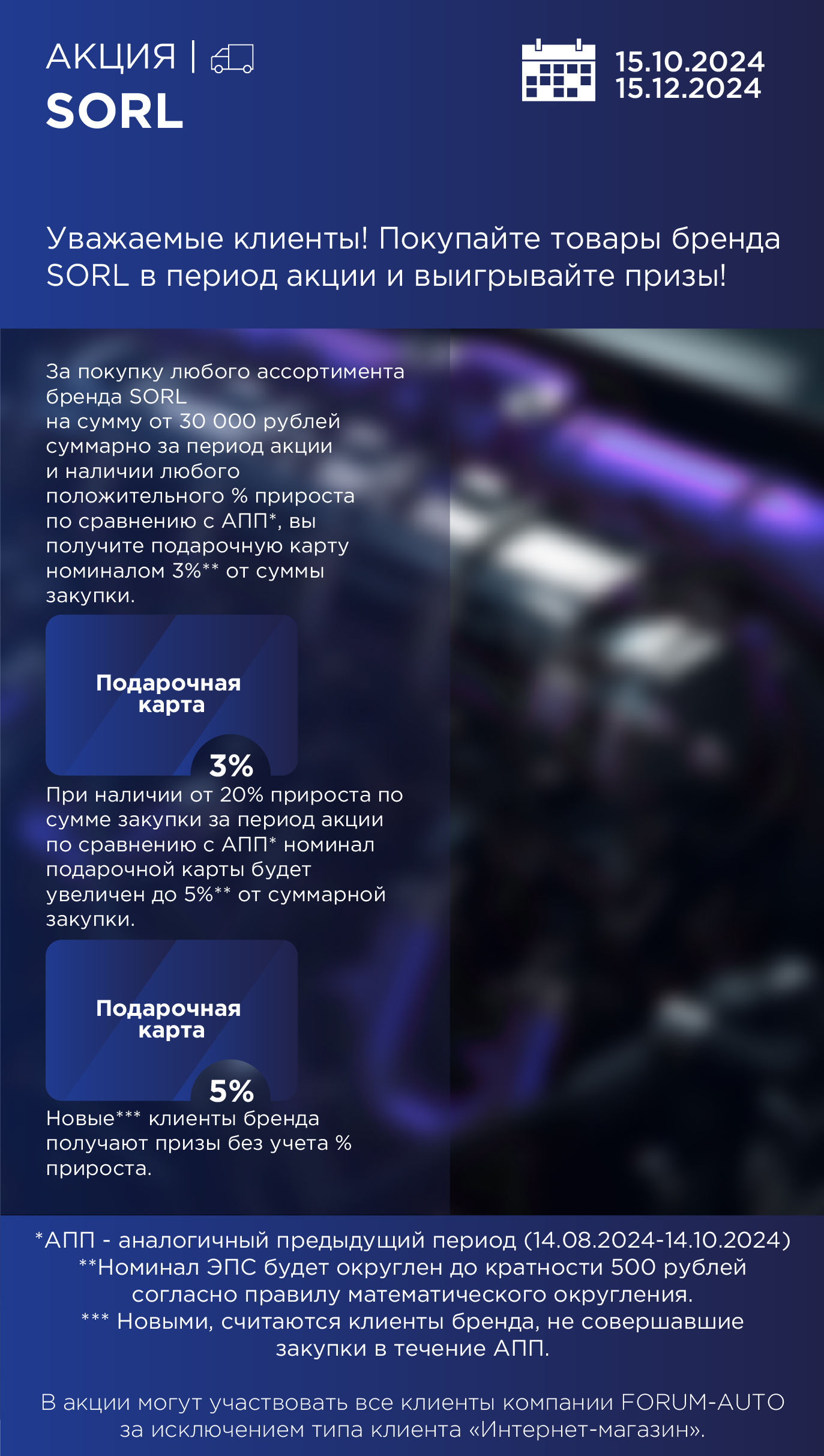 АКЦИЯ |
SORL

15.10.2024
15.12.2024

Уважаемые клиенты! Покупайте товары бренда SORL в период акции и выигрывайте призы!

За покупку любого ассортимента бренда SORL
на сумму от 30 000 рублей суммарно за период акции и наличии любого положительного % прироста по сравнению с АПП*, вы получите подарочную карту номиналом 3%** от суммы закупки.

Подарочная карта

3%

При наличии от 20% прироста по сумме закупки за период акции по сравнению с АПП* номинал подарочной карты будет увеличен до 5%** от суммарной закупки.

Подарочная карта

5%

Новые*** клиенты бренда получают призы без учета % прироста.

*АПП - аналогичный предыдущий период (14.08.2024-14.10.2024)
**Номинал ЭПС будет округлен до кратности 500 рублей согласно правилу математического округления.
*** Новыми, считаются клиенты бренда, не совершавшие закупки в течение АПП.

В акции могут участвовать все клиенты компании FORUM-AUTO за исключением типа клиента «Интернет-магазин».